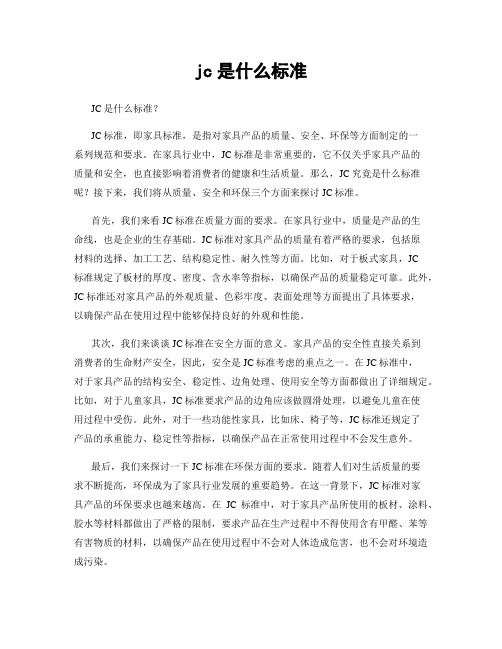 jc 是什么标准

JC 是什么标准？

JC 标准，即家具标准，是指对家具产品的质量、安全、环保等方面制定的一系列规范和要求。在家具行业中，JC 标准是非常重要的，它不仅关乎家具产品的质量和安全，也直接影响着消费者的健康和生活质量。那么，JC 究竟是什么标准呢？接下来，我们将从质量、安全和环保三个方面来探讨 JC 标准。

首先，我们来看 JC 标准在质量方面的要求。在家具行业中，质量是产品的生命线，也是企业的生存基础。JC 标准对家具产品的质量有着严格的要求，包括原材料的选择、加工工艺、结构稳定性、耐久性等方面。比如，对于板式家具，JC 标准规定了板材的厚度、密度、含水率等指标，以确保产品的质量稳定可靠。此外，JC 标准还对家具产品的外观质量、色彩牢度、表面处理等方面提出了具体要求，以确保产品在使用过程中能够保持良好的外观和性能。

其次，我们来谈谈 JC 标准在安全方面的意义。家具产品的安全性直接关系到消费者的生命财产安全，因此，安全是 JC 标准考虑的重点之一。在 JC 标准中，对于家具产品的结构安全、稳定性、边角处理、使用安全等方面都做出了详细规定。比如，对于儿童家具，JC 标准要求产品的边角应该做圆滑处理，以避免儿童在使用过程中受伤。此外，对于一些功能性家具，比如床、椅子等，JC 标准还规定了产品的承重能力、稳定性等指标，以确保产品在正常使用过程中不会发生意外。

最后，我们来探讨一下 JC 标准在环保方面的要求。随着人们对生活质量的要求不断提高，环保成为了家具行业发展的重要趋势。在这一背景下，JC 标准对家具产品的环保要求也越来越高。在 JC 标准中，对于家具产品所使用的板材、涂料、胶水等材料都做出了严格的限制，要求产品在生产过程中不得使用含有甲醛、苯等有害物质的材料，以确保产品在使用过程中不会对人体造成危害，也不会对环境造成污染。